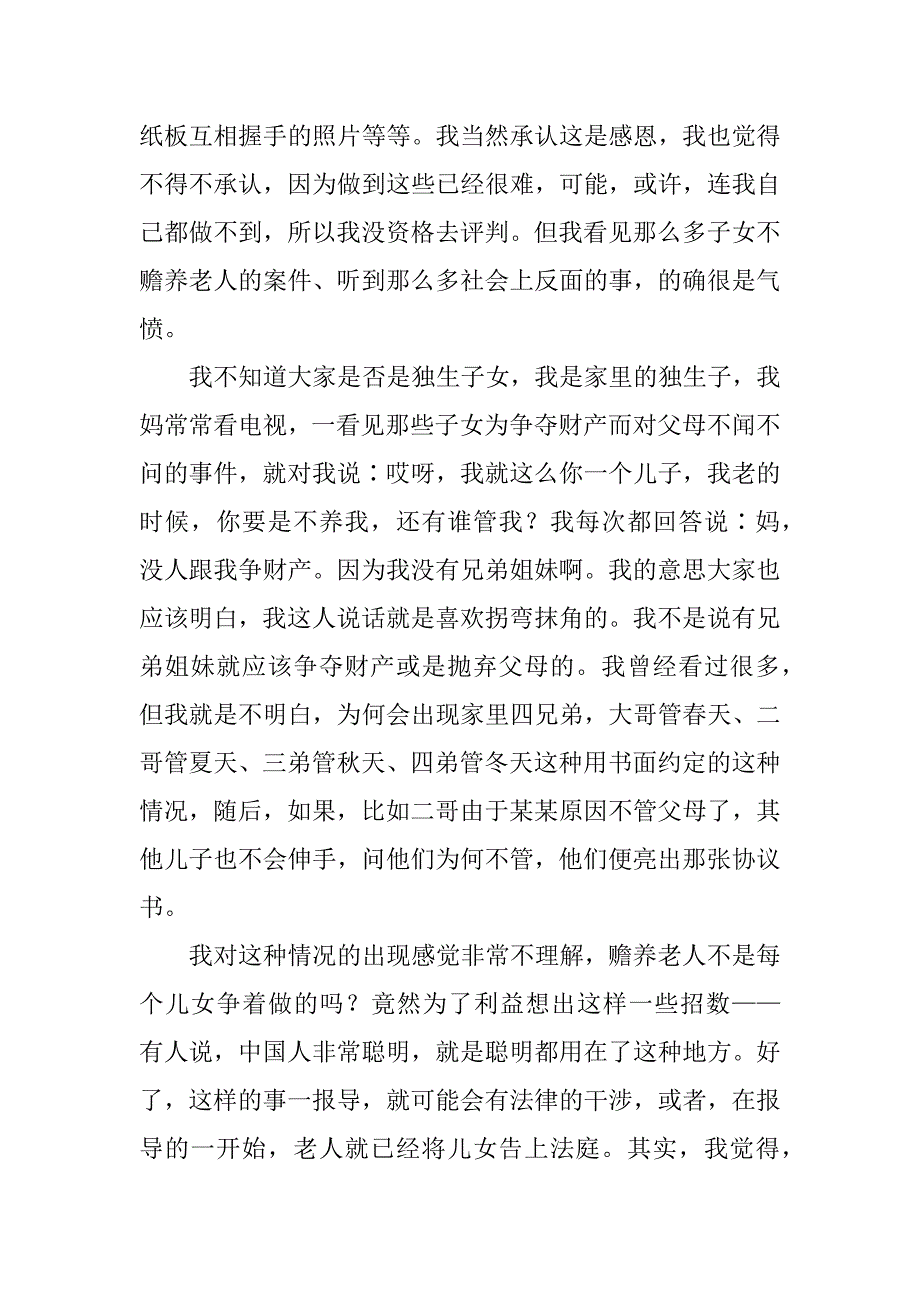 纸板互相握手的照片等等。我当然承认这是感恩，我也觉得不得不承认，因为做到这些已经很难，可能，或许，连我自己都做不到，所以我没资格去评判。但我看见那么多子女不赡养老人的案件、听到那么多社会上反面的事，的确很是气愤。

我不知道大家是否是独生子女，我是家里的独生子，我妈常常看电视，一看见那些子女为争夺财产而对父母不闻不问的事件，就对我说：哎呀，我就这么你一个儿子，我老的时候，你要是不养我，还有谁管我？我每次都回答说：妈，没人跟我争财产。因为我没有兄弟姐妹啊。我的意思大家也应该明白，我这人说话就是喜欢拐弯抹角的。我不是说有兄弟姐妹就应该争夺财产或是抛弃父母的。我曾经看过很多，但我就是不明白，为何会出现家里四兄弟，大哥管春天、二哥管夏天、三弟管秋天、四弟管冬天这种用书面约定的这种情况，随后，如果，比如二哥由于某某原因不管父母了，其他儿子也不会伸手，问他们为何不管，他们便亮出那张协议书。

我对这种情况的出现感觉非常不理解，赡养老人不是每个儿女争着做的吗？竟然为了利益想出这样一些招数——有人说，中国人非常聪明，就是聪明都用在了这种地方。好了，这样的事一报导，就可能会有法律的干涉，或者，在报导的一开始，老人就已经将儿女告上法庭。其实，我觉得，